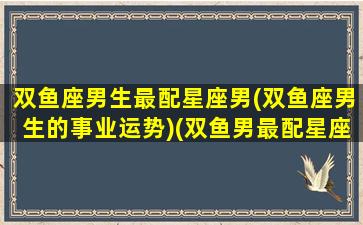 双鱼座男生最配星座男(双鱼座男生的事业运势)(双鱼男最配星座